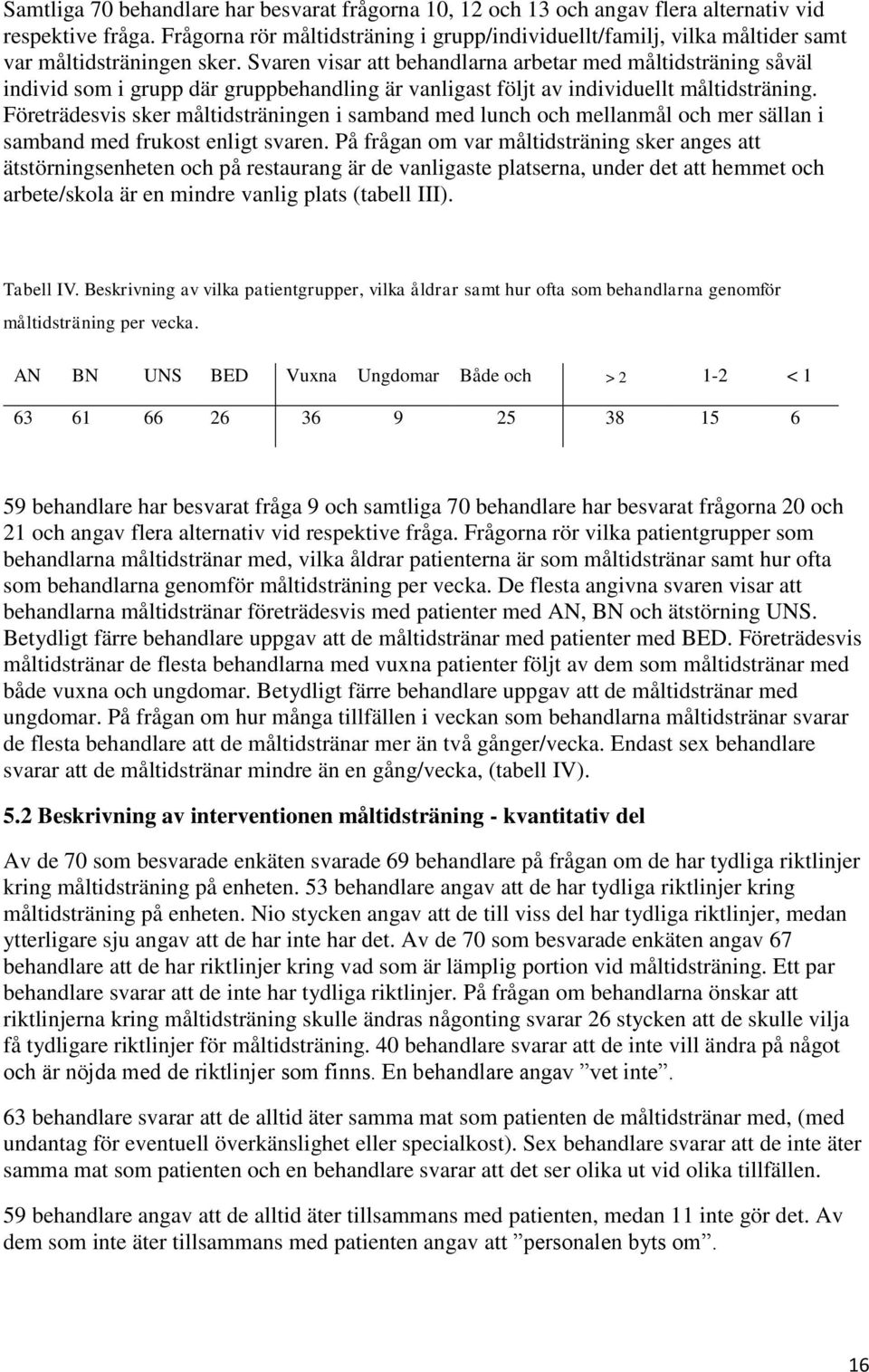 Samtliga 70 behandlare har besvarat frågorna 10, 12 och 13 och angav flera alternativ vid respektive fråga. Frågorna rör måltidsträning i grupp/individuellt/familj, vilka måltider samt var måltidsträningen sker. Svaren visar att behandlarna arbetar med måltidsträning såväl individ som i grupp där gruppbehandling är vanligast följt av individuellt måltidsträning. Företrädesvis sker måltidsträningen i samband med lunch och mellanmål och mer sällan i samband med frukost enligt svaren. På frågan om var måltidsträning sker anges att ätstörningsenheten och på restaurang är de vanligaste platserna, under det att hemmet och arbete/skola är en mindre vanlig plats (tabell III).

Tabell IV. Beskrivning av vilka patientgrupper, vilka åldrar samt hur ofta som behandlarna genomför måltidsträning per vecka.

| AN | BN | UNS | BED | Vuxna | Ungdomar | Både och | > 2 | 1-2 | < 1 |
|---|---|---|---|---|---|---|---|---|---|
| 63 | 61 | 66 | 26 | 36 | 9 | 25 | 38 | 15 | 6 |

59 behandlare har besvarat fråga 9 och samtliga 70 behandlare har besvarat frågorna 20 och 21 och angav flera alternativ vid respektive fråga. Frågorna rör vilka patientgrupper som behandlarna måltidstränar med, vilka åldrar patienterna är som måltidstränar samt hur ofta som behandlarna genomför måltidsträning per vecka. De flesta angivna svaren visar att behandlarna måltidstränar företrädesvis med patienter med AN, BN och ätstörning UNS. Betydligt färre behandlare uppgav att de måltidstränar med patienter med BED. Företrädesvis måltidstränar de flesta behandlarna med vuxna patienter följt av dem som måltidstränar med både vuxna och ungdomar. Betydligt färre behandlare uppgav att de måltidstränar med ungdomar. På frågan om hur många tillfällen i veckan som behandlarna måltidstränar svarar de flesta behandlare att de måltidstränar mer än två gånger/vecka. Endast sex behandlare svarar att de måltidstränar mindre än en gång/vecka, (tabell IV).

5.2 Beskrivning av interventionen måltidsträning - kvantitativ del

Av de 70 som besvarade enkäten svarade 69 behandlare på frågan om de har tydliga riktlinjer kring måltidsträning på enheten. 53 behandlare angav att de har tydliga riktlinjer kring måltidsträning på enheten. Nio stycken angav att de till viss del har tydliga riktlinjer, medan ytterligare sju angav att de har inte har det. Av de 70 som besvarade enkäten angav 67 behandlare att de har riktlinjer kring vad som är lämplig portion vid måltidsträning. Ett par behandlare svarar att de inte har tydliga riktlinjer. På frågan om behandlarna önskar att riktlinjerna kring måltidsträning skulle ändras någonting svarar 26 stycken att de skulle vilja få tydligare riktlinjer för måltidsträning. 40 behandlare svarar att de inte vill ändra på något och är nöjda med de riktlinjer som finns. En behandlare angav ”vet inte”.

63 behandlare svarar att de alltid äter samma mat som patienten de måltidstränar med, (med undantag för eventuell överkänslighet eller specialkost). Sex behandlare svarar att de inte äter samma mat som patienten och en behandlare svarar att det ser olika ut vid olika tillfällen.

59 behandlare angav att de alltid äter tillsammans med patienten, medan 11 inte gör det. Av dem som inte äter tillsammans med patienten angav att ”personalen byts om”.

16